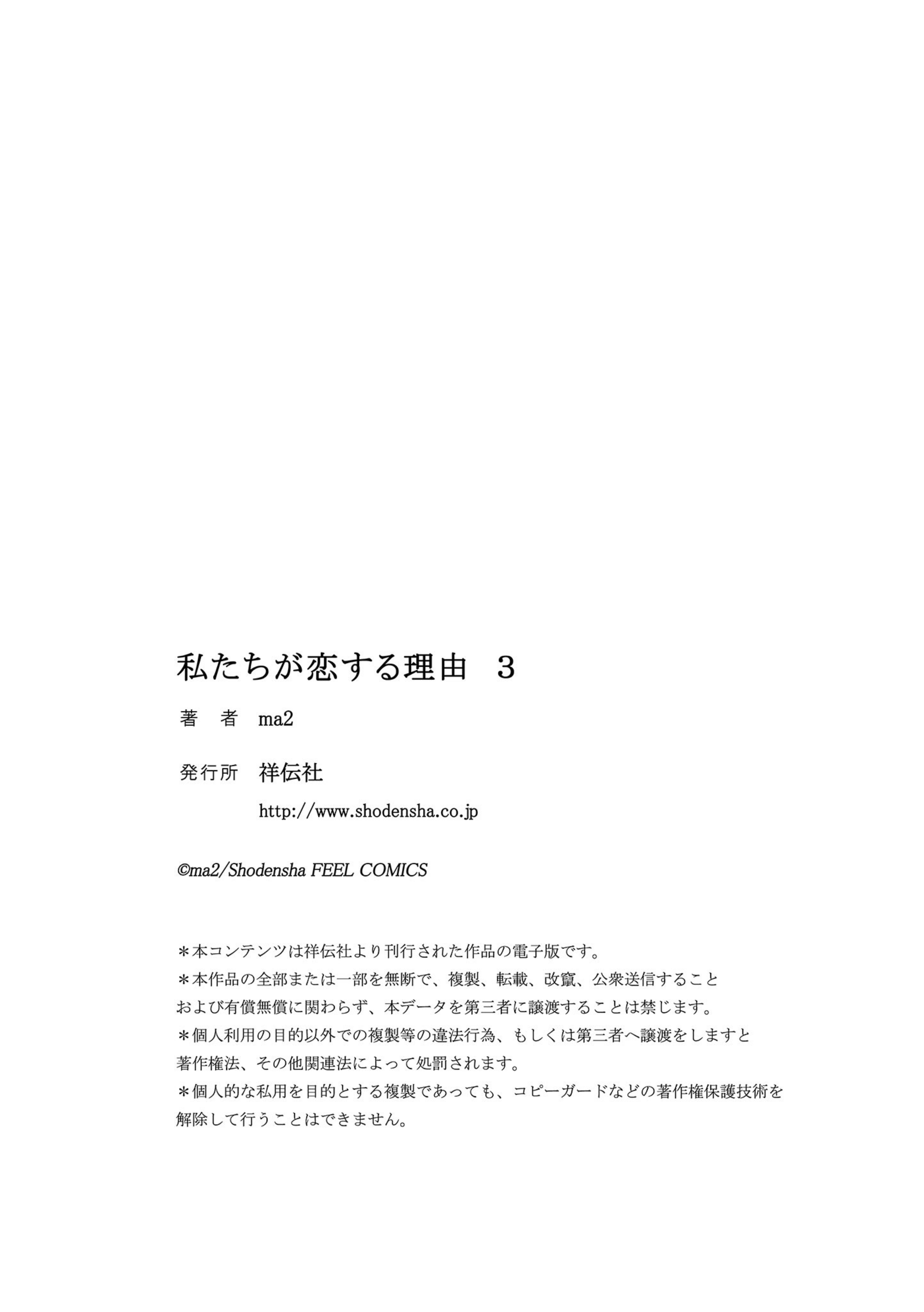 私たちが恋する理由　3

著　者　ma2

発行所　祥伝社

http://www.shodensha.co.jp

©ma2/Shodensha FEEL COMICS

＊本コンテンツは祥伝社より刊行された作品の電子版です。
＊本作品の全部または一部を無断で、複製、転載、改竄、公衆送信すること
および有償無償に関わらず、本データを第三者に譲渡することは禁じます。
＊個人利用の目的以外での複製等の違法行為、もしくは第三者へ譲渡をしますと
著作権法、その他関連法によって処罰されます。
＊個人的な私用を目的とする複製であっても、コピーガードなどの著作権保護技術を
解除して行うことはできません。